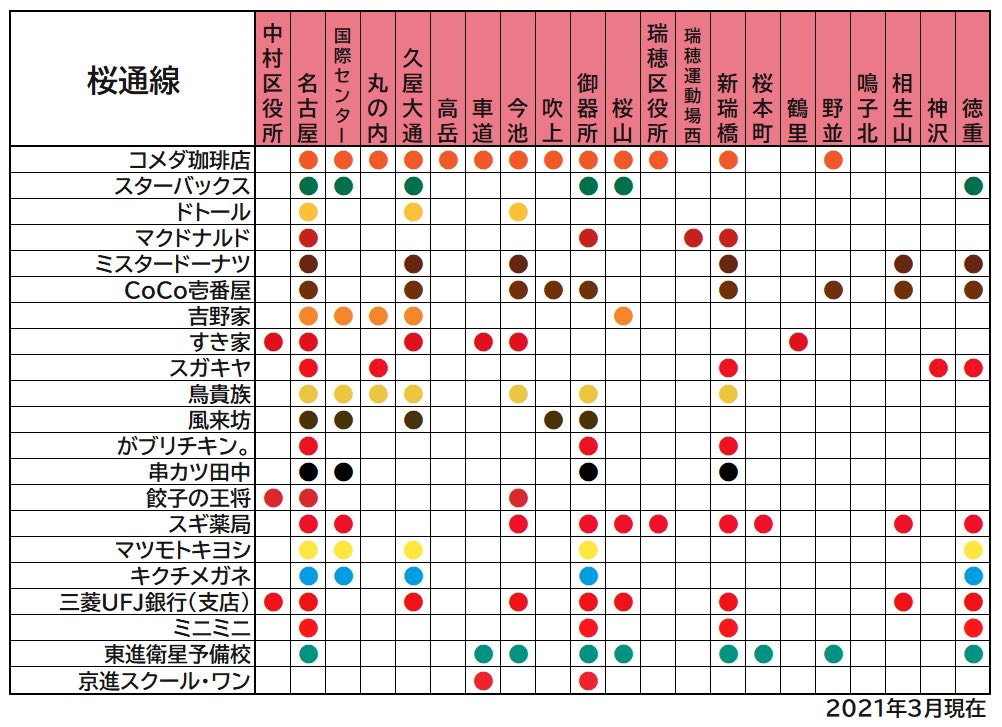 | 桜通線 | 中村区役所 | 名古屋 | 国際センター | 丸の内 | 久屋大通 | 高岳 | 車道 | 今池 | 吹上 | 御器所 | 桜山 | 瑞穂区役所 | 瑞穂運動場西 | 新瑞橋 | 桜本町 | 鶴里 | 野並 | 鳴子北 | 相生山 | 神沢 | 徳重 |
|---|---|---|---|---|---|---|---|---|---|---|---|---|---|---|---|---|---|---|---|---|---|
| コメダ珈琲店 | | ● | ● | ● | ● | ● | ● | ● | ● | ● | ● | ● | | ● | | | ● | | | | |
| スターバックス | | ● | ● | | ● | | | | | ● | ● | | | | | | | | | | ● |
| ドトール | | ● | | | ● | | | ● | | | | | | | | | | | | | |
| マクドナルド | | ● | | | | | | | | ● | | | ● | ● | | | | | | | |
| ミスタードーナツ | | ● | | | ● | | | ● | | | | | | ● | | | | | ● | | ● |
| CoCo壱番屋 | | ● | | | ● | | | ● | ● | ● | | | | ● | | | ● | | ● | | ● |
| 吉野家 | | ● | ● | ● | ● | | | | | | ● | | | | | | | | | | |
| すき家 | ● | ● | | | ● | | ● | ● | | | | | | | | ● | | | | | |
| スガキヤ | | ● | | ● | | | | | | | | | | ● | | | | | | ● | ● |
| 鳥貴族 | | ● | ● | ● | ● | | | ● | | ● | | | | ● | | | | | | | |
| 風来坊 | | ● | ● | | ● | | | | ● | ● | | | | | | | | | | | |
| がブリチキン。 | | ● | | | | | | | | ● | | | | ● | | | | | | | |
| 串カツ田中 | | ● | ● | | | | | | | ● | | | | ● | | | | | | | |
| 餃子の王将 | ● | ● | | | | | | ● | | | | | | | | | | | | | |
| スギ薬局 | | ● | ● | | | | | ● | | ● | ● | ● | | ● | ● | | | | ● | | ● |
| マツモトキヨシ | | ● | ● | | ● | | | | | ● | | | | | | | | | | | ● |
| キクチメガネ | | ● | ● | | ● | | | | | ● | | | | | | | | | | | ● |
| 三菱UFJ銀行(支店) | ● | ● | | | ● | | | ● | | ● | ● | | | ● | | | | | ● | | ● |
| ミニミニ | | ● | | | | | | | | ● | | | | ● | | | | | | | ● |
| 東進衛星予備校 | | ● | | | | | ● | ● | | ● | ● | | | ● | ● | | ● | | | | ● |
| 京進スクール・ワン | | | | | | | ● | | | ● | | | | | | | | | | | |

2021年3月現在